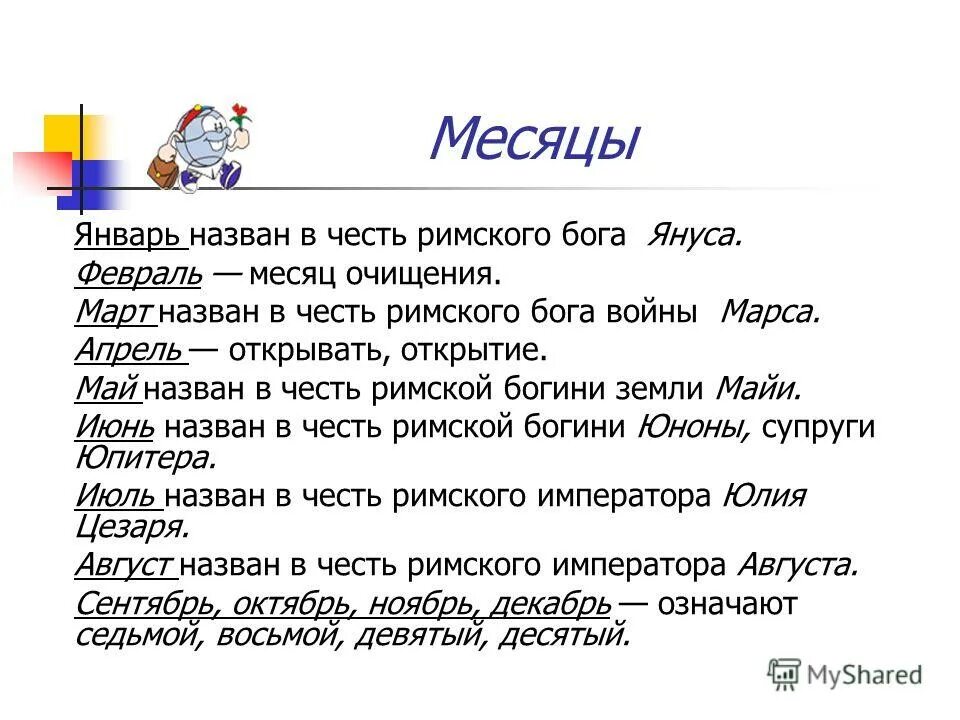 Месяцы

Январь назван в честь римского бога Януса.

Февраль — месяц очищения.

Март назван в честь римского бога войны Марса.

Апрель — открывать, открытие.

Май назван в честь римской богини земли Майи.

Июнь назван в честь римской богини Юноны, супруги Юпитера.

Июль назван в честь римского императора Юлия Цезаря.

Август назван в честь римского императора Августа.

Сентябрь, октябрь, ноябрь, декабрь — означают седьмой, восьмой, девятый, десятый.

MyShared